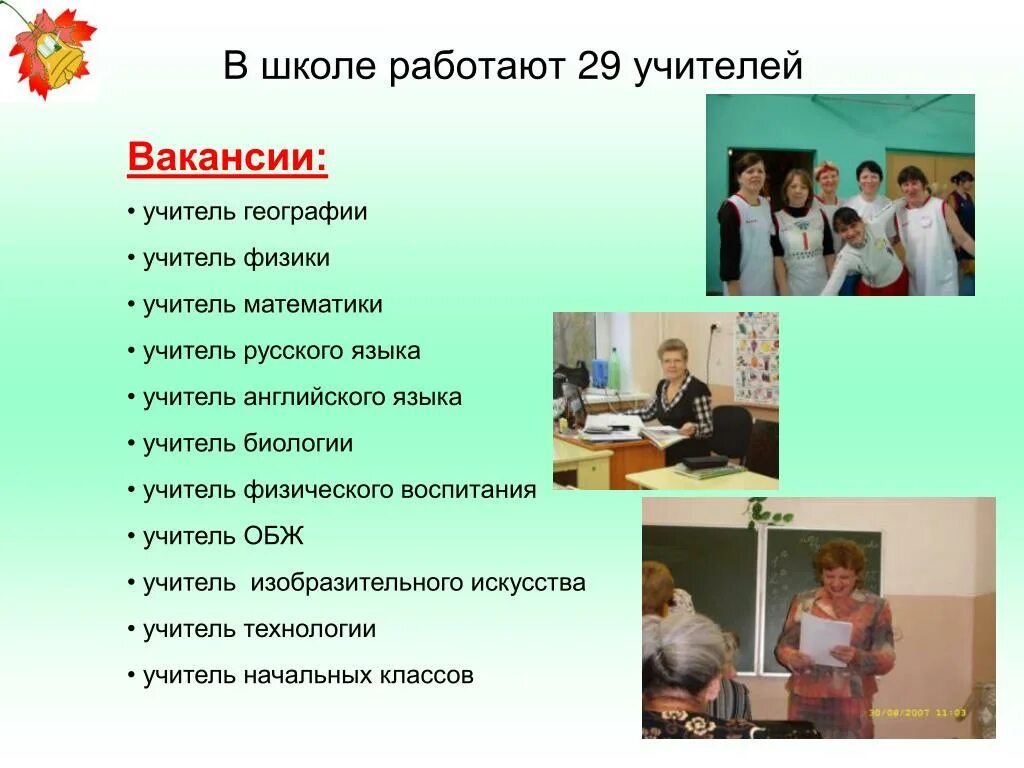 В школе работают 29 учителей

Вакансии:

• учитель географии

• учитель физики

• учитель математики

• учитель русского языка

• учитель английского языка

• учитель биологии

• учитель физического воспитания

• учитель ОБЖ

• учитель  изобразительного искусства

• учитель технологии

• учитель начальных классов

30/08/2007 11:03